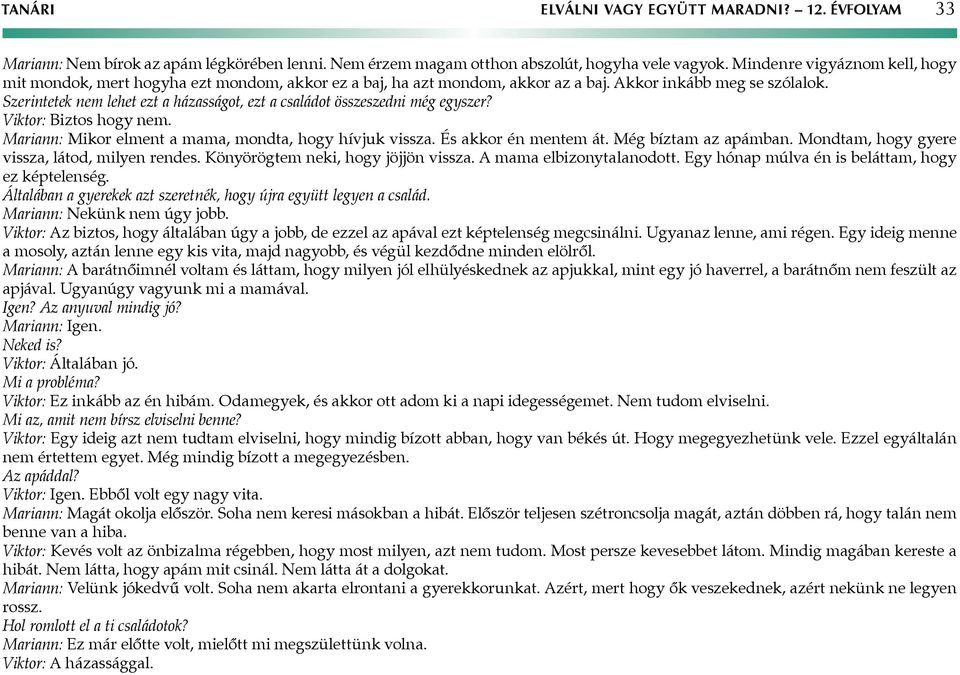 TANÁRI

ELVÁLNI VAGY EGYÜTT MARADNI? – 12. ÉVFOLYAM 33

Mariann: Nem bírok az apám légkörében lenni. Nem érzem magam otthon abszolút, hogyha vele vagyok. Mindenre vigyáznom kell, hogy mit mondok, mert hogyha ezt mondom, akkor ez a baj, ha azt mondom, akkor az a baj. Akkor inkább meg se szólalok.
Szerintetek nem lehet ezt a házasságot, ezt a családot összeszedni még egyszer?
Viktor: Biztos hogy nem.
Mariann: Mikor elment a mama, mondta, hogy hívjuk vissza. És akkor én mentem át. Még bíztam az apámban. Mondtam, hogy gyere vissza, látod, milyen rendes. Könyörögtem neki, hogy jöjjön vissza. A mama elbizonytalanodott. Egy hónap múlva én is beláttam, hogy ez képtelenség.
Általában a gyerekek azt szeretnék, hogy újra együtt legyen a család.
Mariann: Nekünk nem úgy jobb.
Viktor: Az biztos, hogy általában úgy a jobb, de ezzel az apával ezt képtelenség megcsinálni. Ugyanaz lenne, ami régen. Egy ideig menne a mosoly, aztán lenne egy kis vita, majd nagyobb, és végül kezdődne minden elölről.
Mariann: A barátnőimnél voltam és láttam, hogy milyen jól elhülyéskednek az apjukkal, mint egy jó haverrel, a barátnőm nem feszült az apjával. Ugyanúgy vagyunk mi a mamával.
Igen? Az anyuval mindig jó?
Mariann: Igen.
Neked is?
Viktor: Általában jó.
Mi a probléma?
Viktor: Ez inkább az én hibám. Odamegyek, és akkor ott adom ki a napi idegességemet. Nem tudom elviselni.
Mi az, amit nem bírsz elviselni benne?
Viktor: Egy ideig azt nem tudtam elviselni, hogy mindig bízott abban, hogy van békés út. Hogy megegyezhetünk vele. Ezzel egyáltalán nem értettem egyet. Még mindig bízott a megegyezésben.
Az apáddal?
Viktor: Igen. Ebből volt egy nagy vita.
Mariann: Magát okolja először. Soha nem keresi másokban a hibát. Először teljesen szétroncsolja magát, aztán döbben rá, hogy talán nem benne van a hiba.
Viktor: Kevés volt az önbizalma régebben, hogy most milyen, azt nem tudom. Most persze kevesebbet látom. Mindig magában kereste a hibát. Nem látta, hogy apám mit csinál. Nem látta át a dolgokat.
Mariann: Velünk jókedvű volt. Soha nem akarta elrontani a gyerekkorunkat. Azért, mert hogy ők veszekednek, azért nekünk ne legyen rossz.
Hol romlott el a ti családotok?
Mariann: Ez már előtte volt, mielőtt mi megszülettünk volna.
Viktor: A házassággal.